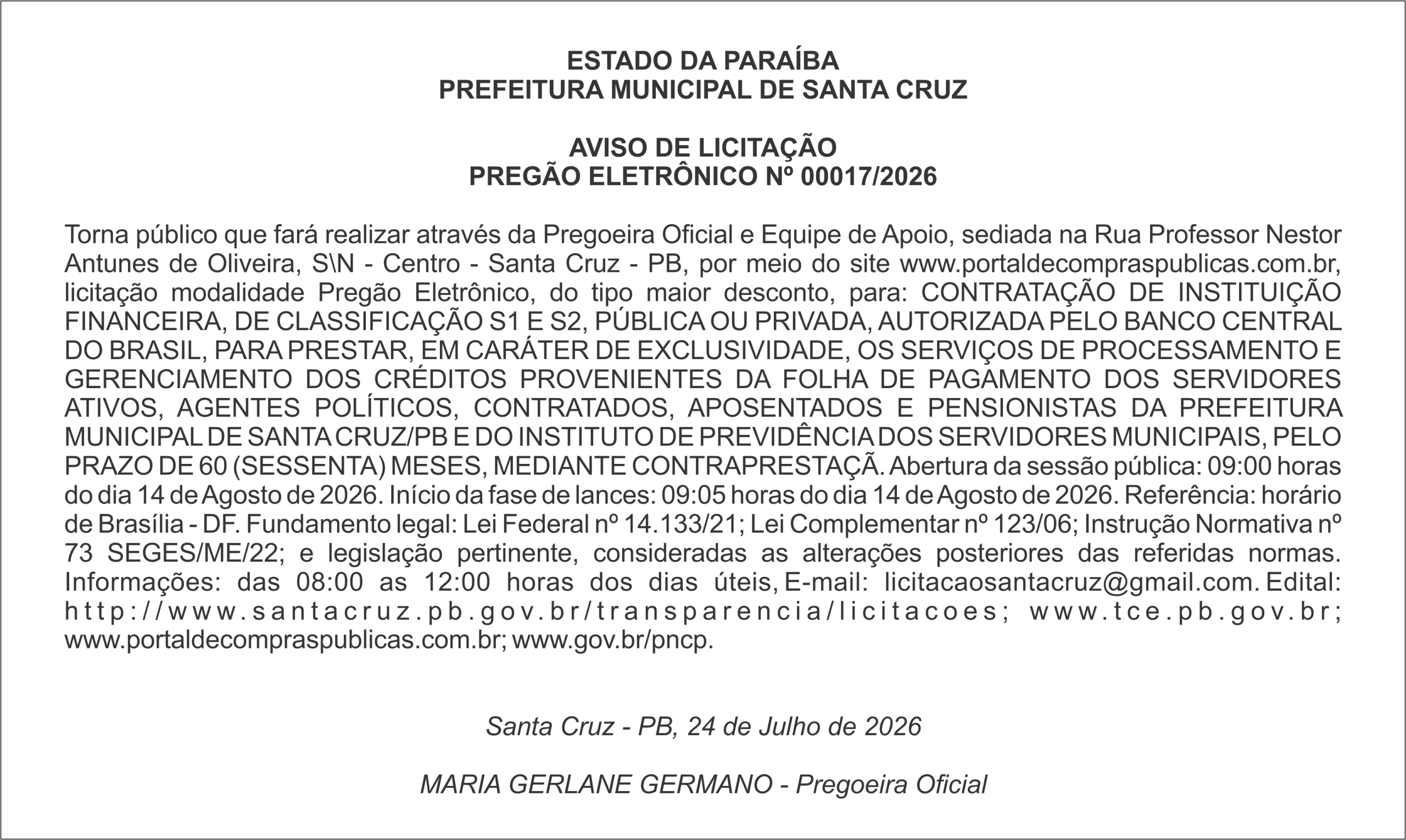 ESTADO DA PARAÍBA
PREFEITURA MUNICIPAL DE SANTA CRUZ

AVISO DE LICITAÇÃO
PREGÃO ELETRÔNICO Nº 00017/2026

Torna público que fará realizar através da Pregoeira Oficial e Equipe de Apoio, sediada na Rua Professor Nestor Antunes de Oliveira, S\N - Centro - Santa Cruz - PB, por meio do site www.portaldecompraspublicas.com.br, licitação modalidade Pregão Eletrônico, do tipo maior desconto, para: CONTRATAÇÃO DE INSTITUIÇÃO FINANCEIRA, DE CLASSIFICAÇÃO S1 E S2, PÚBLICA OU PRIVADA, AUTORIZADA PELO BANCO CENTRAL DO BRASIL, PARA PRESTAR, EM CARÁTER DE EXCLUSIVIDADE, OS SERVIÇOS DE PROCESSAMENTO E GERENCIAMENTO DOS CRÉDITOS PROVENIENTES DA FOLHA DE PAGAMENTO DOS SERVIDORES ATIVOS, AGENTES POLÍTICOS, CONTRATADOS, APOSENTADOS E PENSIONISTAS DA PREFEITURA MUNICIPAL DE SANTA CRUZ/PB E DO INSTITUTO DE PREVIDÊNCIA DOS SERVIDORES MUNICIPAIS, PELO PRAZO DE 60 (SESSENTA) MESES, MEDIANTE CONTRAPRESTAÇÃ. Abertura da sessão pública: 09:00 horas do dia 14 de Agosto de 2026. Início da fase de lances: 09:05 horas do dia 14 de Agosto de 2026. Referência: horário de Brasília - DF. Fundamento legal: Lei Federal nº 14.133/21; Lei Complementar nº 123/06; Instrução Normativa nº 73 SEGES/ME/22; e legislação pertinente, consideradas as alterações posteriores das referidas normas. Informações: das 08:00 as 12:00 horas dos dias úteis, E-mail: licitacaosantacruz@gmail.com. Edital: http://www.santacruz.pb.gov.br/transparencia/licitacoes; www.tce.pb.gov.br; www.portaldecompraspublicas.com.br; www.gov.br/pncp.

Santa Cruz - PB, 24 de Julho de 2026

MARIA GERLANE GERMANO - Pregoeira Oficial